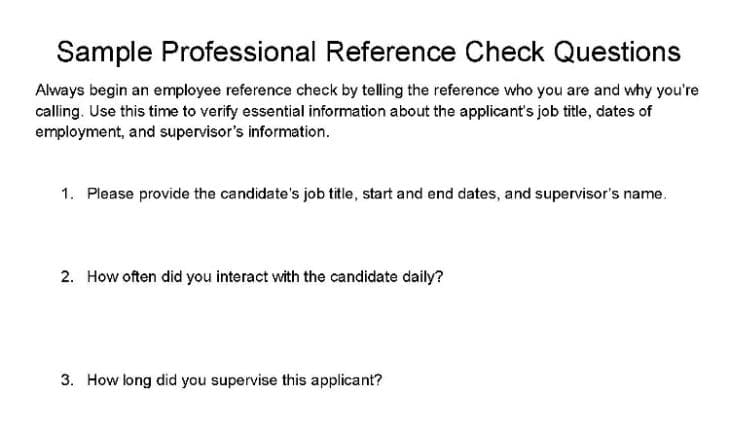 Sample Professional Reference Check Questions

Always begin an employee reference check by telling the reference who you are and why you're calling. Use this time to verify essential information about the applicant's job title, dates of employment, and supervisor's information.

1. Please provide the candidate's job title, start and end dates, and supervisor's name.

2. How often did you interact with the candidate daily?

3. How long did you supervise this applicant?